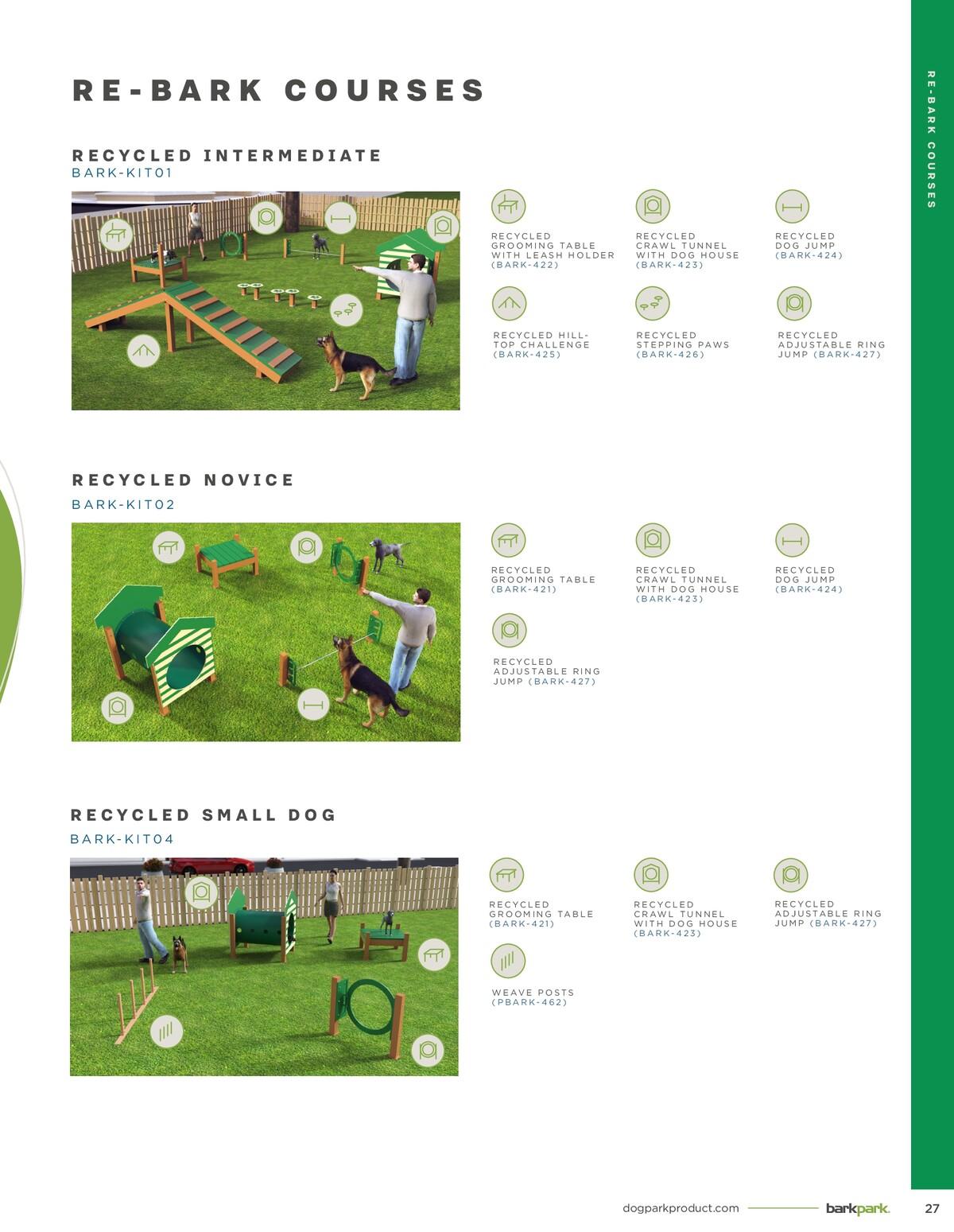 RE-BARK COURSES

RE-BARK COURSES

RECYCLED INTERMEDIATE
BARK-KIT01

RECYCLED GROOMING TABLE WITH LEASH HOLDER (BARK-422)

RECYCLED CRAWL TUNNEL WITH DOG HOUSE (BARK-423)

RECYCLED DOG JUMP (BARK-424)

RECYCLED HILL-TOP CHALLENGE (BARK-425)

RECYCLED STEPPING PAWS (BARK-426)

RECYCLED ADJUSTABLE RING JUMP (BARK-427)

RECYCLED NOVICE
BARK-KIT02

RECYCLED GROOMING TABLE (BARK-421)

RECYCLED CRAWL TUNNEL WITH DOG HOUSE (BARK-423)

RECYCLED DOG JUMP (BARK-424)

RECYCLED ADJUSTABLE RING JUMP (BARK-427)

RECYCLED SMALL DOG
BARK-KIT04

RECYCLED GROOMING TABLE (BARK-421)

RECYCLED CRAWL TUNNEL WITH DOG HOUSE (BARK-423)

RECYCLED ADJUSTABLE RING JUMP (BARK-427)

WEAVE POSTS (PBARK-462)

dogparkproduct.com barkpark. 27